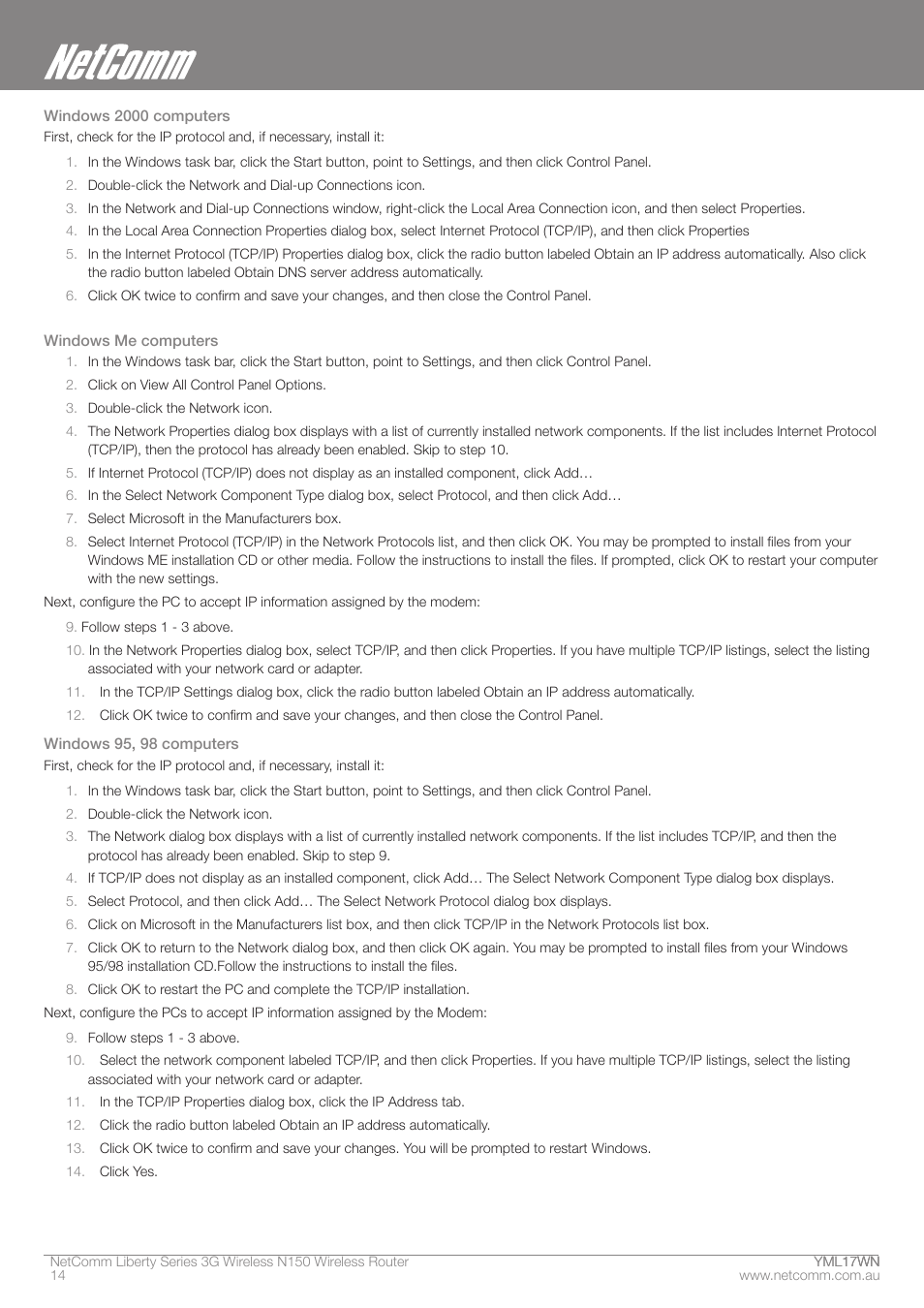 NetComm

Windows 2000 computers
First, check for the IP protocol and, if necessary, install it:

1. In the Windows task bar, click the Start button, point to Settings, and then click Control Panel.
2. Double-click the Network and Dial-up Connections icon.
3. In the Network and Dial-up Connections window, right-click the Local Area Connection icon, and then select Properties.
4. In the Local Area Connection Properties dialog box, select Internet Protocol (TCP/IP), and then click Properties
5. In the Internet Protocol (TCP/IP) Properties dialog box, click the radio button labeled Obtain an IP address automatically. Also click the radio button labeled Obtain DNS server address automatically.
6. Click OK twice to confirm and save your changes, and then close the Control Panel.

Windows Me computers
1. In the Windows task bar, click the Start button, point to Settings, and then click Control Panel.
2. Click on View All Control Panel Options.
3. Double-click the Network icon.
4. The Network Properties dialog box displays with a list of currently installed network components. If the list includes Internet Protocol (TCP/IP), then the protocol has already been enabled. Skip to step 10.
5. If Internet Protocol (TCP/IP) does not display as an installed component, click Add…
6. In the Select Network Component Type dialog box, select Protocol, and then click Add…
7. Select Microsoft in the Manufacturers box.
8. Select Internet Protocol (TCP/IP) in the Network Protocols list, and then click OK. You may be prompted to install files from your Windows ME installation CD or other media. Follow the instructions to install the files. If prompted, click OK to restart your computer with the new settings.

Next, configure the PC to accept IP information assigned by the modem:

9. Follow steps 1 - 3 above.
10. In the Network Properties dialog box, select TCP/IP, and then click Properties. If you have multiple TCP/IP listings, select the listing associated with your network card or adapter.
11. In the TCP/IP Settings dialog box, click the radio button labeled Obtain an IP address automatically.
12. Click OK twice to confirm and save your changes, and then close the Control Panel.

Windows 95, 98 computers
First, check for the IP protocol and, if necessary, install it:

1. In the Windows task bar, click the Start button, point to Settings, and then click Control Panel.
2. Double-click the Network icon.
3. The Network dialog box displays with a list of currently installed network components. If the list includes TCP/IP, and then the protocol has already been enabled. Skip to step 9.
4. If TCP/IP does not display as an installed component, click Add… The Select Network Component Type dialog box displays.
5. Select Protocol, and then click Add… The Select Network Protocol dialog box displays.
6. Click on Microsoft in the Manufacturers list box, and then click TCP/IP in the Network Protocols list box.
7. Click OK to return to the Network dialog box, and then click OK again. You may be prompted to install files from your Windows 95/98 installation CD.Follow the instructions to install the files.
8. Click OK to restart the PC and complete the TCP/IP installation.

Next, configure the PCs to accept IP information assigned by the Modem:

9. Follow steps 1 - 3 above.
10. Select the network component labeled TCP/IP, and then click Properties. If you have multiple TCP/IP listings, select the listing associated with your network card or adapter.
11. In the TCP/IP Properties dialog box, click the IP Address tab.
12. Click the radio button labeled Obtain an IP address automatically.
13. Click OK twice to confirm and save your changes. You will be prompted to restart Windows.
14. Click Yes.

NetComm Liberty Series 3G Wireless N150 Wireless Router
14
YML17WN
www.netcomm.com.au